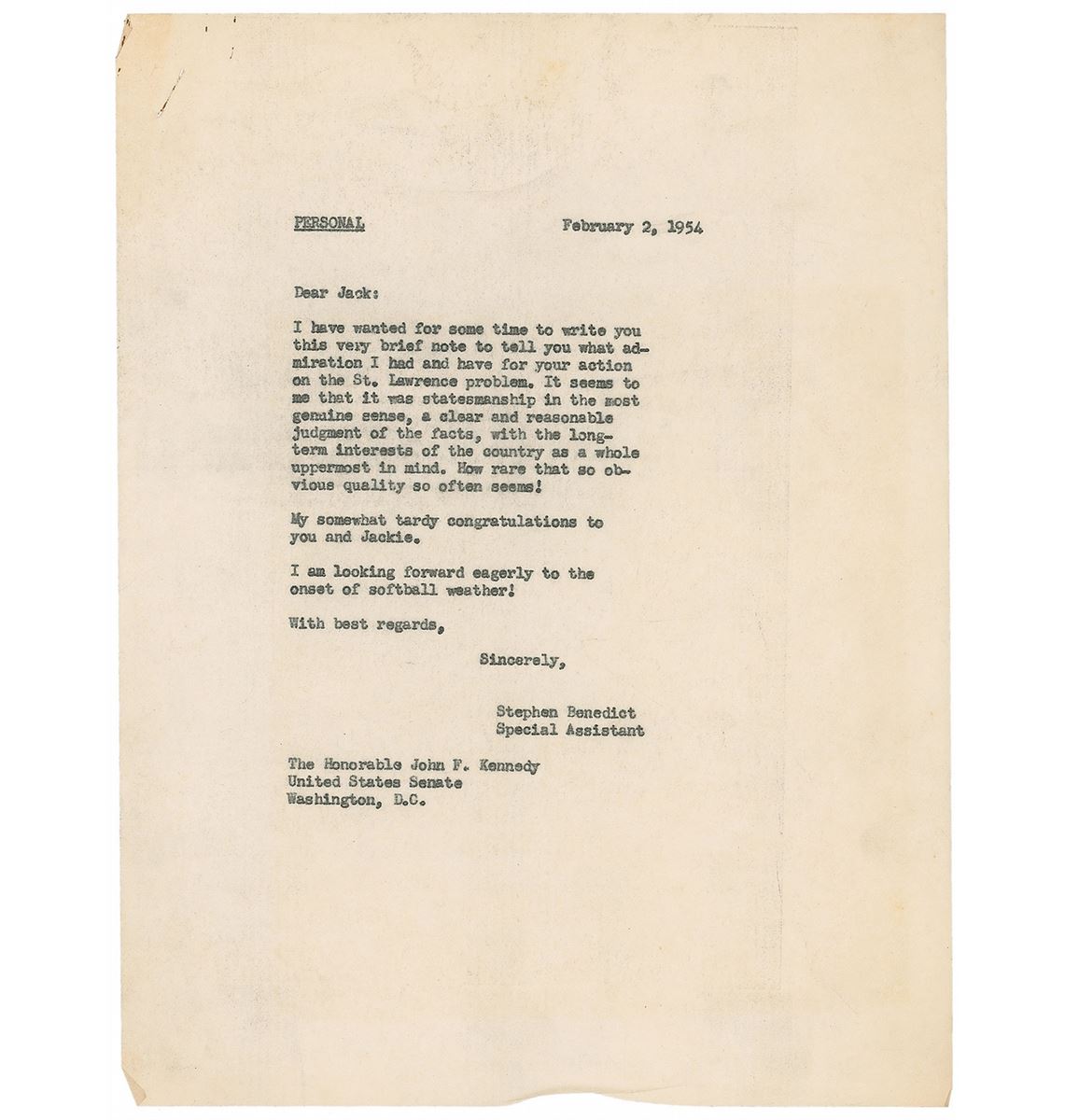 PERSONAL February 2, 1954

Dear Jack:

I have wanted for some time to write you this very brief note to tell you what admiration I had and have for your action on the St. Lawrence problem. It seems to me that it was statesmanship in the most genuine sense, a clear and reasonable judgment of the facts, with the long-term interests of the country as a whole uppermost in mind. How rare that so obvious quality so often seems!

My somewhat tardy congratulations to you and Jackie.

I am looking forward eagerly to the onset of softball weather!

With best regards,

Sincerely,

Stephen Benedict
Special Assistant

The Honorable John F. Kennedy
United States Senate
Washington, D.C.